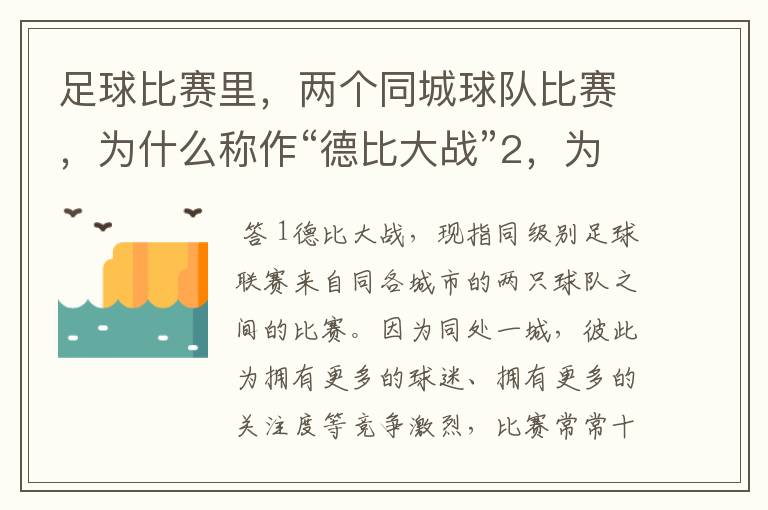 足球比赛里，两个同城球队比赛，为什么称作“德比大战”2，为

答 1德比大战，现指同级别足球联赛来自同各城市的两只球队之间的比赛。因为同处一城，彼此为拥有更多的球迷、拥有更多的关注度等竞争激烈，比赛常常十